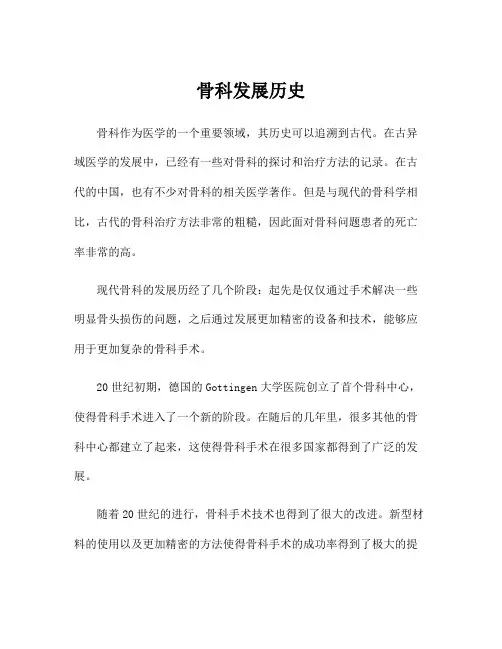 骨科发展历史

骨科作为医学的一个重要领域，其历史可以追溯到古代。在古异域医学的发展中，已经有一些对骨科的探讨和治疗方法的记录。在古代的中国，也有不少对骨科的相关医学著作。但是与现代的骨科学相比，古代的骨科治疗方法非常的粗糙，因此面对骨科问题患者的死亡率非常的高。

现代骨科的发展历经了几个阶段：起先是仅仅通过手术解决一些明显骨头损伤的问题，之后通过发展更加精密的设备和技术，能够应用于更加复杂的骨科手术。

20世纪初期，德国的Gottingen大学医院创立了首个骨科中心，使得骨科手术进入了一个新的阶段。在随后的几年里，很多其他的骨科中心都建立了起来，这使得骨科手术在很多国家都得到了广泛的发展。

随着20世纪的进行，骨科手术技术也得到了很大的改进。新型材料的使用以及更加精密的方法使得骨科手术的成功率得到了极大的提